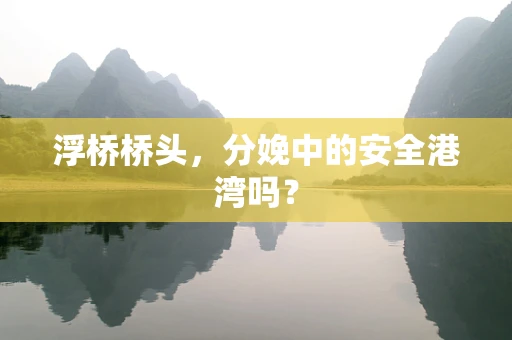 浮桥桥头，分娩中的安全港湾吗？